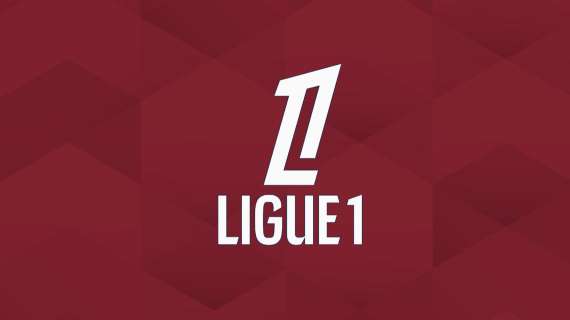 L1
LIGUE 1